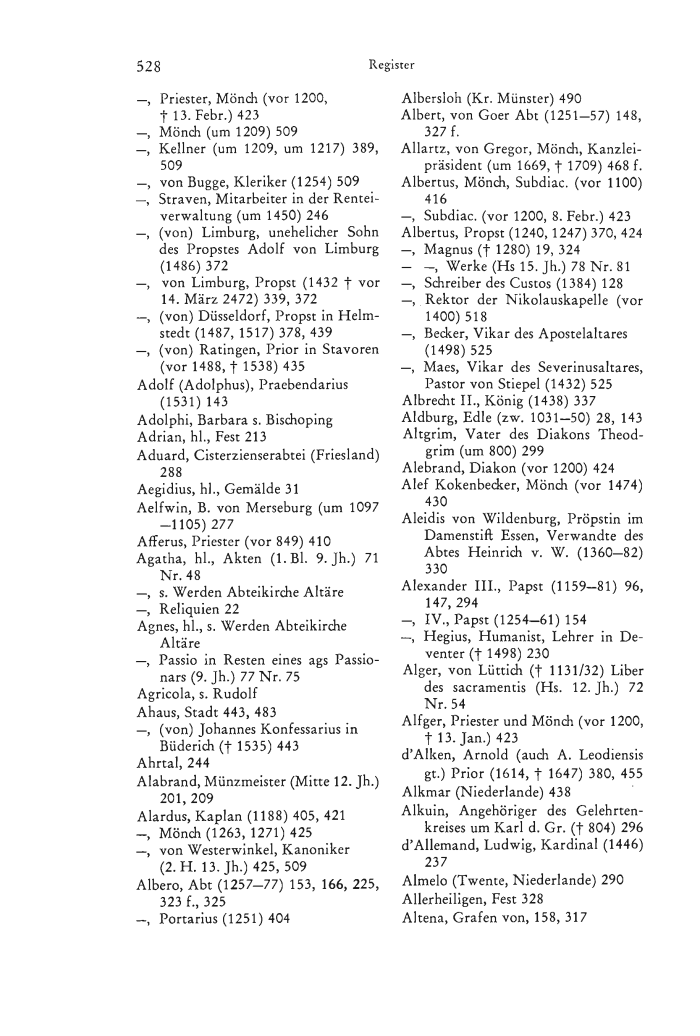 528 Register

—, Priester, Mönch (vor 1200, † 13. Febr.) 423
—, Mönch (um 1209) 509
—, Kellner (um 1209, um 1217) 389, 509
—, von Bugge, Kleriker (1254) 509
—, Straven, Mitarbeiter in der Renteiverwaltung (um 1450) 246
—, (von) Limburg, unehelicher Sohn des Propstes Adolf von Limburg (1486) 372
—, von Limburg, Propst (1432 † vor 14. März 2472) 339, 372
—, (von) Düsseldorf, Propst in Helmstedt (1487, 1517) 378, 439
—, (von) Ratingen, Prior in Stavoren (vor 1488, † 1538) 435
Adolf (Adolphus), Praebendarius (1531) 143
Adolphi, Barbara s. Bischoping
Adrian, hl., Fest 213
Aduard, Cisterzienserabtei (Friesland) 288
Aegidius, hl., Gemälde 31
Aelfwin, B. von Merseburg (um 1097 —1105) 277
Afferus, Priester (vor 849) 410
Agatha, hl., Akten (1. Bl. 9. Jh.) 71 Nr. 48
—, s. Werden Abteikirche Altäre
—, Reliquien 22
Agnes, hl., s. Werden Abteikirche Altäre
—, Passio in Resten eines ags Passionars (9. Jh.) 77 Nr. 75
Agricola, s. Rudolf
Ahaus, Stadt 443, 483
—, (von) Johannes Konfessarius in Büderich († 1535) 443
Ahrtal, 244
Alabrand, Münzmeister (Mitte 12. Jh.) 201, 209
Alardus, Kaplan (1188) 405, 421
—, Mönch (1263, 1271) 425
—, von Westerwinkel, Kanoniker (2. H. 13. Jh.) 425, 509
Albero, Abt (1257—77) 153, 166, 225, 323 f., 325
—, Portarius (1251) 404

Albersloh (Kr. Münster) 490
Albert, von Goer Abt (1251—57) 148, 327 f.
Allartz, von Gregor, Mönch, Kanzleipräsident (um 1669, † 1709) 468 f.
Albertus, Mönch, Subdiac. (vor 1100) 416
—, Subdiac. (vor 1200, 8. Febr.) 423
Albertus, Propst (1240, 1247) 370, 424
—, Magnus († 1280) 19, 324
— —, Werke (Hs 15. Jh.) 78 Nr. 81
—, Schreiber des Custos (1384) 128
—, Rektor der Nikolauskapelle (vor 1400) 518
—, Becker, Vikar des Apostelaltares (1498) 525
—, Maes, Vikar des Severinusaltares, Pastor von Stiepel (1432) 525
Albrecht II., König (1438) 337
Aldburg, Edle (zw. 1031—50) 28, 143
Altgrim, Vater des Diakons Theodgrim (um 800) 299
Alebrand, Diakon (vor 1200) 424
Alef Kokenbecker, Mönch (vor 1474) 430
Aleidis von Wildenburg, Pröpstin im Damenstift Essen, Verwandte des Abtes Heinrich v. W. (1360—82) 330
Alexander III., Papst (1159—81) 96, 147, 294
—, IV., Papst (1254—61) 154
—, Hegius, Humanist, Lehrer in Deventer († 1498) 230
Alger, von Lüttich († 1131/32) Liber des sacramentis (Hs. 12. Jh.) 72 Nr. 54
Alfger, Priester und Mönch (vor 1200, † 13. Jan.) 423
d'Alken, Arnold (auch A. Leodiensis gt.) Prior (1614, † 1647) 380, 455
Alkmar (Niederlande) 438
Alkuin, Angehöriger des Gelehrtenkreises um Karl d. Gr. († 804) 296
d'Allemand, Ludwig, Kardinal (1446) 237
Almelo (Twente, Niederlande) 290
Allerheiligen, Fest 328
Altena, Grafen von, 158, 317